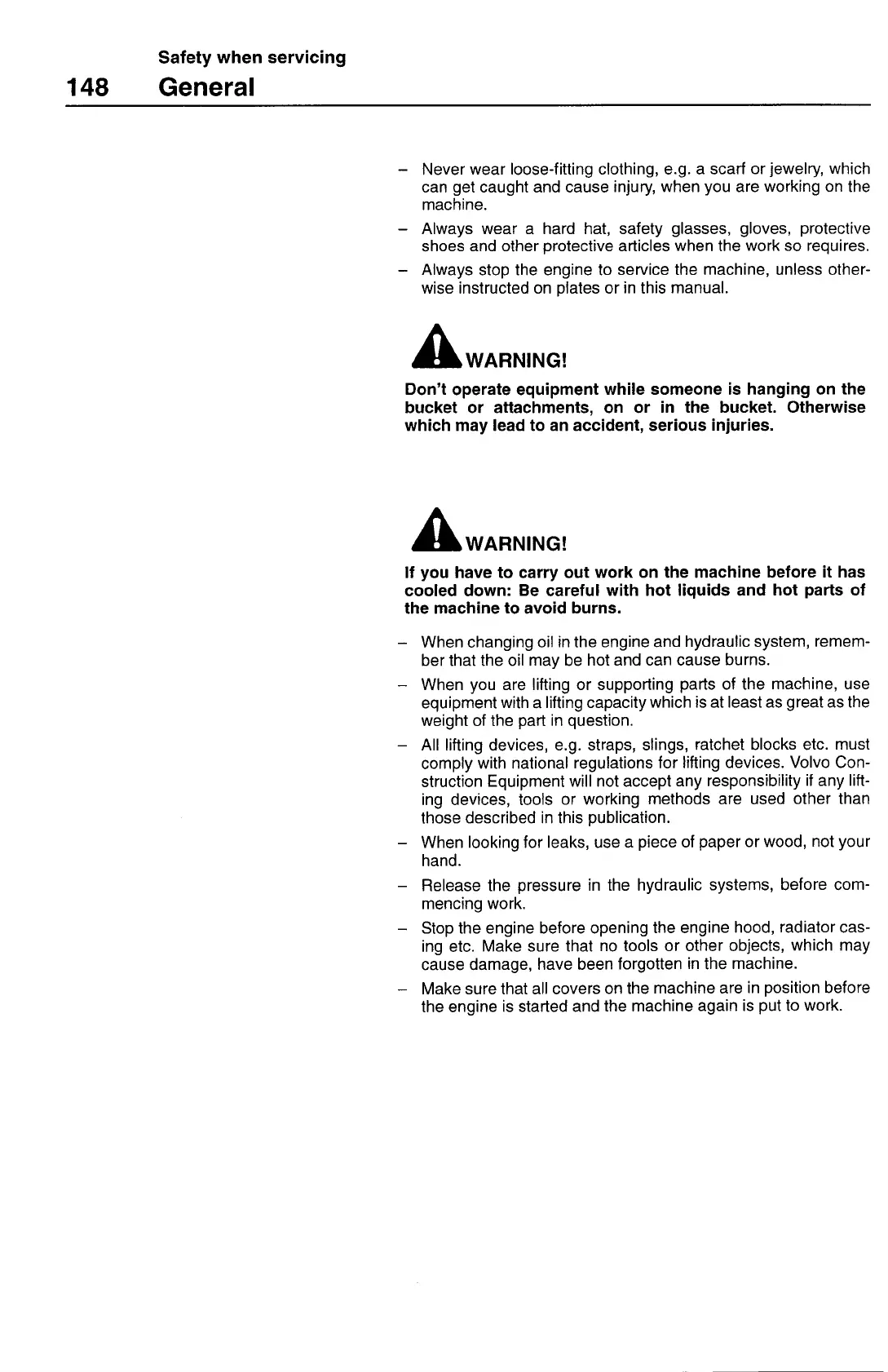 Safety when servicing

148 General

– Never wear loose-fitting clothing, e.g. a scarf or jewelry, which can get caught and cause injury, when you are working on the machine.

– Always wear a hard hat, safety glasses, gloves, protective shoes and other protective articles when the work so requires.

– Always stop the engine to service the machine, unless otherwise instructed on plates or in this manual.

WARNING!

Don't operate equipment while someone is hanging on the bucket or attachments, on or in the bucket. Otherwise which may lead to an accident, serious injuries.

WARNING!

If you have to carry out work on the machine before it has cooled down: Be careful with hot liquids and hot parts of the machine to avoid burns.

– When changing oil in the engine and hydraulic system, remember that the oil may be hot and can cause burns.

– When you are lifting or supporting parts of the machine, use equipment with a lifting capacity which is at least as great as the weight of the part in question.

– All lifting devices, e.g. straps, slings, ratchet blocks etc. must comply with national regulations for lifting devices. Volvo Construction Equipment will not accept any responsibility if any lifting devices, tools or working methods are used other than those described in this publication.

– When looking for leaks, use a piece of paper or wood, not your hand.

– Release the pressure in the hydraulic systems, before commencing work.

– Stop the engine before opening the engine hood, radiator casing etc. Make sure that no tools or other objects, which may cause damage, have been forgotten in the machine.

– Make sure that all covers on the machine are in position before the engine is started and the machine again is put to work.